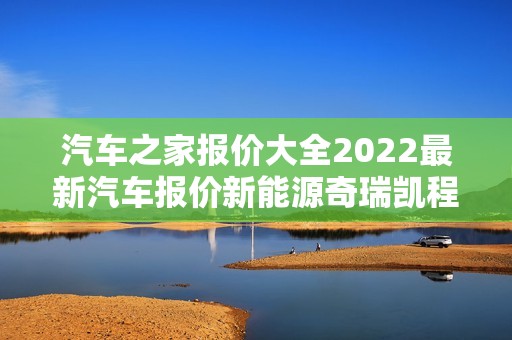 汽车之家报价大全2022最新汽车报价新能源奇瑞凯程